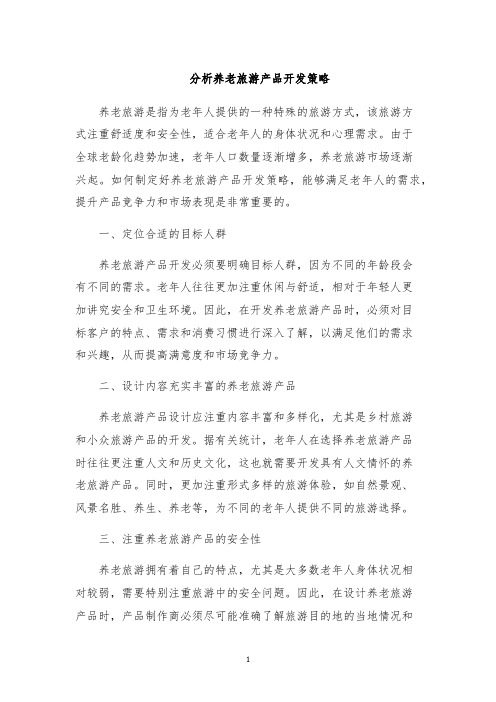 分析养老旅游产品开发策略

养老旅游是指为老年人提供的一种特殊的旅游方式，该旅游方式注重舒适度和安全性，适合老年人的身体状况和心理需求。由于全球老龄化趋势加速，老年人口数量逐渐增多，养老旅游市场逐渐兴起。如何制定好养老旅游产品开发策略，能够满足老年人的需求，提升产品竞争力和市场表现是非常重要的。

一、定位合适的目标人群

养老旅游产品开发必须要明确目标人群，因为不同的年龄段会有不同的需求。老年人往往更加注重休闲与舒适，相对于年轻人更加讲究安全和卫生环境。因此，在开发养老旅游产品时，必须对目标客户的特点、需求和消费习惯进行深入了解，以满足他们的需求和兴趣，从而提高满意度和市场竞争力。

二、设计内容充实丰富的养老旅游产品

养老旅游产品设计应注重内容丰富和多样化，尤其是乡村旅游和小众旅游产品的开发。据有关统计，老年人在选择养老旅游产品时往往更注重人文和历史文化，这也就需要开发具有人文情怀的养老旅游产品。同时，更加注重形式多样的旅游体验，如自然景观、风景名胜、养生、养老等，为不同的老年人提供不同的旅游选择。

三、注重养老旅游产品的安全性

养老旅游拥有着自己的特点，尤其是大多数老年人身体状况相对较弱，需要特别注重旅游中的安全问题。因此，在设计养老旅游产品时，产品制作商必须尽可能准确了解旅游目的地的当地情况和

1